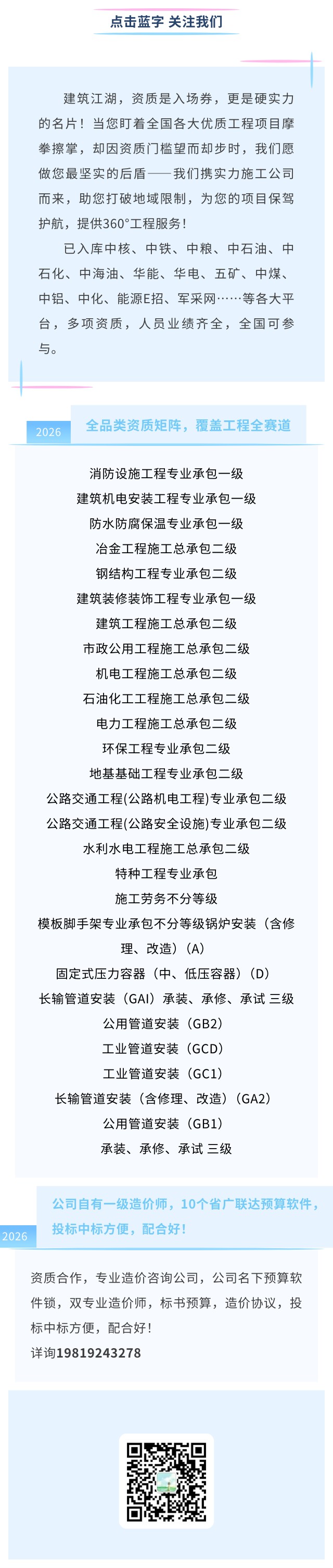 点击蓝字 关注我们

建筑江湖，资质是入场券，更是硬实力的名片！当您盯着全国各大优质工程项目摩拳擦掌，却因资质门槛望而却步时，我们愿做您最坚实的后盾——我们携实力施工公司而来，助您打破地域限制，为您的项目保驾护航，提供360°工程服务！

已入库中核、中铁、中粮、中石油、中石化、中海油、华能、华电、五矿、中煤、中铝、中化、能源E招、军采网……等各大平台，多项资质，人员业绩齐全，全国可参与。

2026 全品类资质矩阵，覆盖工程全赛道

消防设施工程专业承包一级
建筑机电安装工程专业承包一级
防水防腐保温专业承包一级
冶金工程施工总承包二级
钢结构工程专业承包二级
建筑装修装饰工程专业承包一级
建筑工程施工总承包二级
市政公用工程施工总承包二级
机电工程施工总承包二级
石油化工工程施工总承包二级
电力工程施工总承包二级
环保工程专业承包二级
地基基础工程专业承包二级
公路交通工程(公路机电工程)专业承包二级
公路交通工程(公路安全设施)专业承包二级
水利水电工程施工总承包二级
特种工程专业承包
施工劳务不分等级
模板脚手架专业承包不分等级锅炉安装（含修理、改造）(A)
固定式压力容器（中、低压容器）(D)
长输管道安装（GAI）承装、承修、承试 三级
公用管道安装（GB2）
工业管道安装（GCD）
工业管道安装（GC1）
长输管道安装（含修理、改造）(GA2)
公用管道安装（GB1）
承装、承修、承试 三级

2026 公司自有一级造价师，10个省广联达预算软件，投标中标方便，配合好！

资质合作，专业造价咨询公司，公司名下预算软件锁，双专业造价师，标书预算，造价协议，投标中标方便，配合好！
详询19819243278